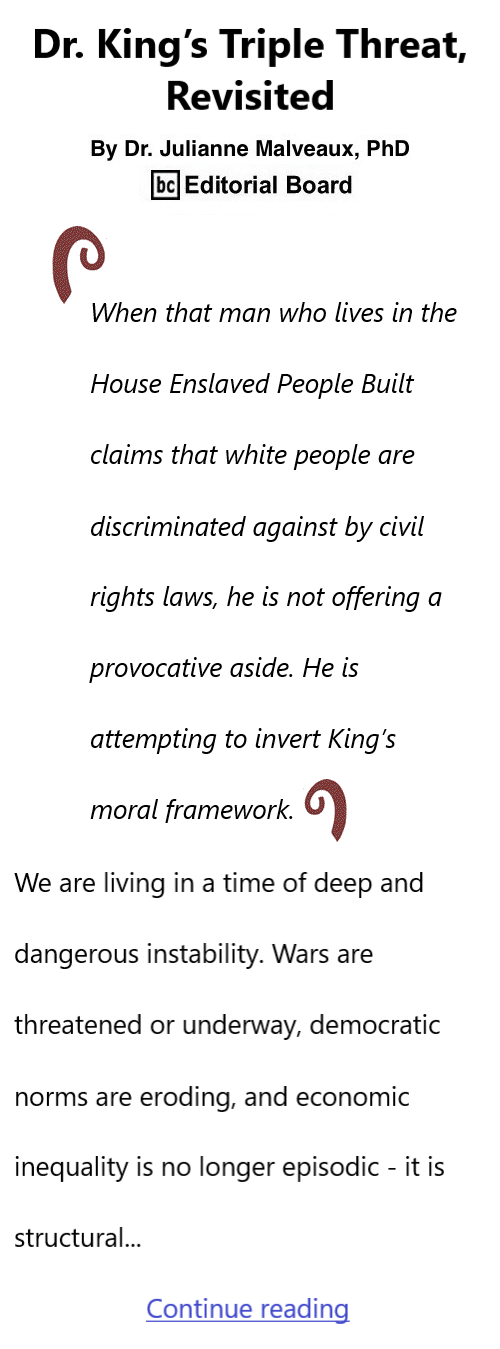 Dr. King's Triple Threat, Revisited

By Dr. Julianne Malveaux, PhD

bc Editorial Board

When that man who lives in the House Enslaved People Built claims that white people are discriminated against by civil rights laws, he is not offering a provocative aside. He is attempting to invert King's moral framework.

We are living in a time of deep and dangerous instability. Wars are threatened or underway, democratic norms are eroding, and economic inequality is no longer episodic - it is structural...

Continue reading